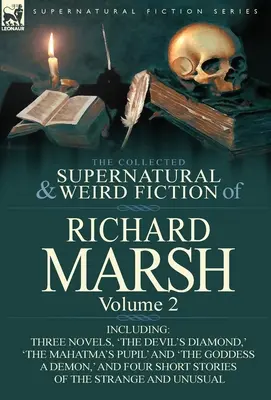 LEONAUR

SUPERNATURAL FICTION SERIES

THE COLLECTED
SUPERNATURAL
& WEIRD FICTION of

RICHARD
MARSH
Volume 2

INCLUDING:
THREE NOVELS, 'THE DEVIL'S DIAMOND,' 'THE MAHATMA'S PUPIL' AND 'THE GODDESS A DEMON,' AND FOUR SHORT STORIES OF THE STRANGE AND UNUSUAL